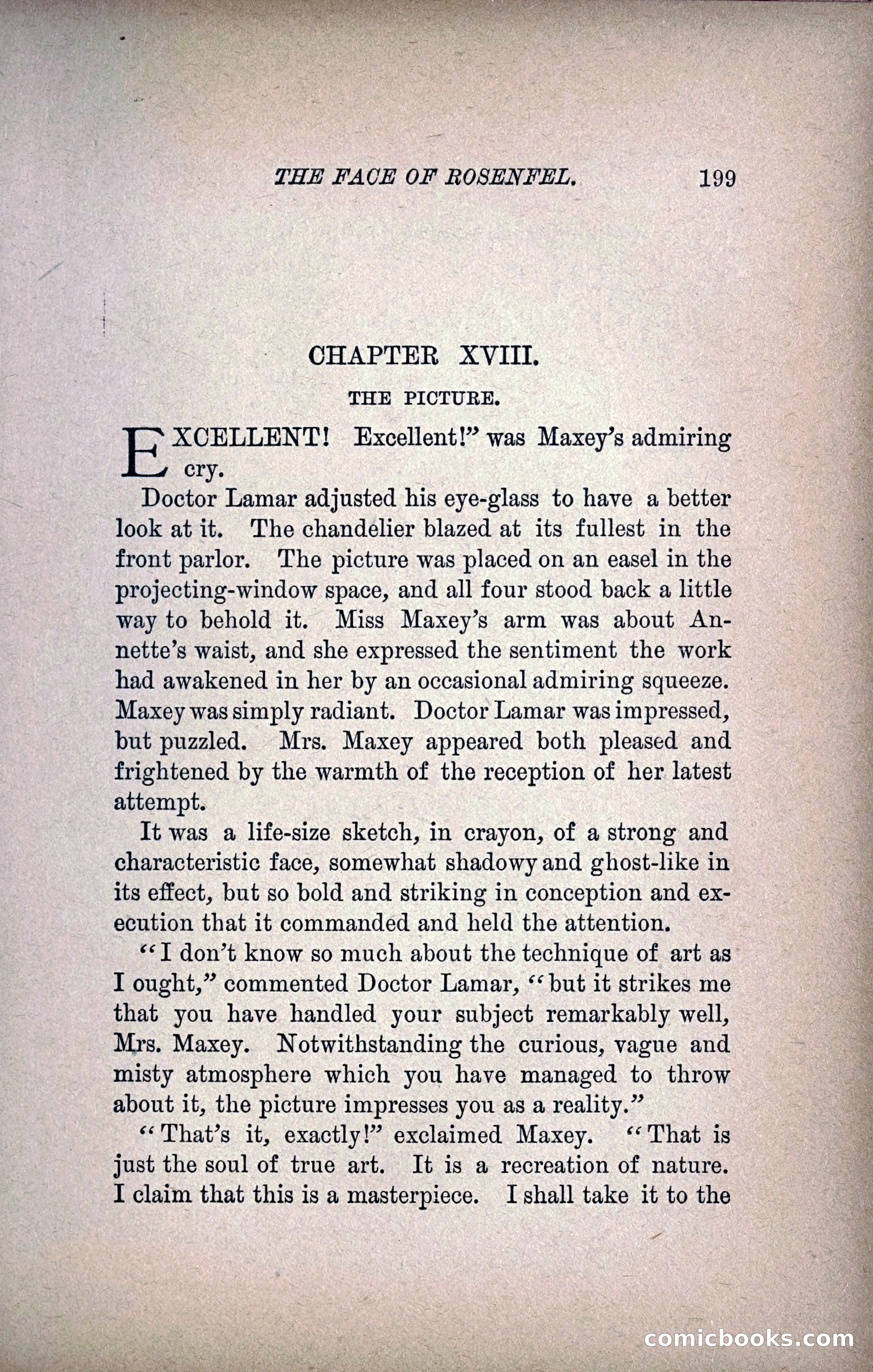 THE FACE OF ROSENFEL. 199

CHAPTER XVIII.

THE PICTURE.

EXCELLENT! Excellent!" was Maxey's admiring cry.

Doctor Lamar adjusted his eye-glass to have a better look at it. The chandelier blazed at its fullest in the front parlor. The picture was placed on an easel in the projecting-window space, and all four stood back a little way to behold it. Miss Maxey's arm was about Annette's waist, and she expressed the sentiment the work had awakened in her by an occasional admiring squeeze. Maxey was simply radiant. Doctor Lamar was impressed, but puzzled. Mrs. Maxey appeared both pleased and frightened by the warmth of the reception of her latest attempt.

It was a life-size sketch, in crayon, of a strong and characteristic face, somewhat shadowy and ghost-like in its effect, but so bold and striking in conception and execution that it commanded and held the attention.

"I don't know so much about the technique of art as I ought," commented Doctor Lamar, "but it strikes me that you have handled your subject remarkably well, Mrs. Maxey. Notwithstanding the curious, vague and misty atmosphere which you have managed to throw about it, the picture impresses you as a reality."

"That's it, exactly!" exclaimed Maxey. "That is just the soul of true art. It is a recreation of nature. I claim that this is a masterpiece. I shall take it to the

comicbooks.com